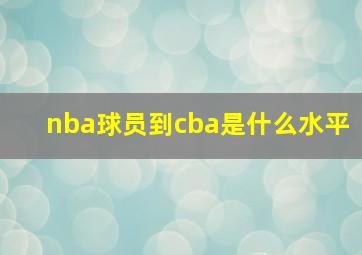 nba球员到cba是什么水平